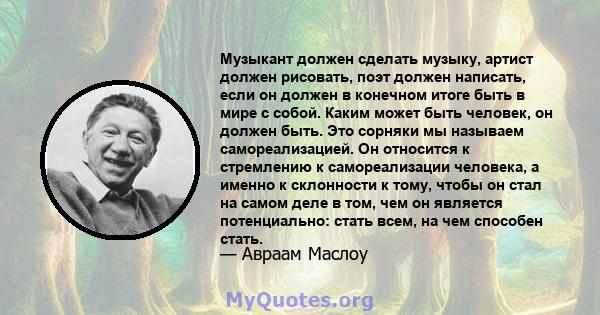 Музыкант должен сделать музыку, артист должен рисовать, поэт должен написать, если он должен в конечном итоге быть в мире с собой. Каким может быть человек, он должен быть. Это сорняки мы называем самореализацией. Он относится к стремлению к самореализации человека, а именно к склонности к тому, чтобы он стал на самом деле в том, чем он является потенциально: стать всем, на чем способен стать.
— Авраам Маслоу

MyQuotes.org